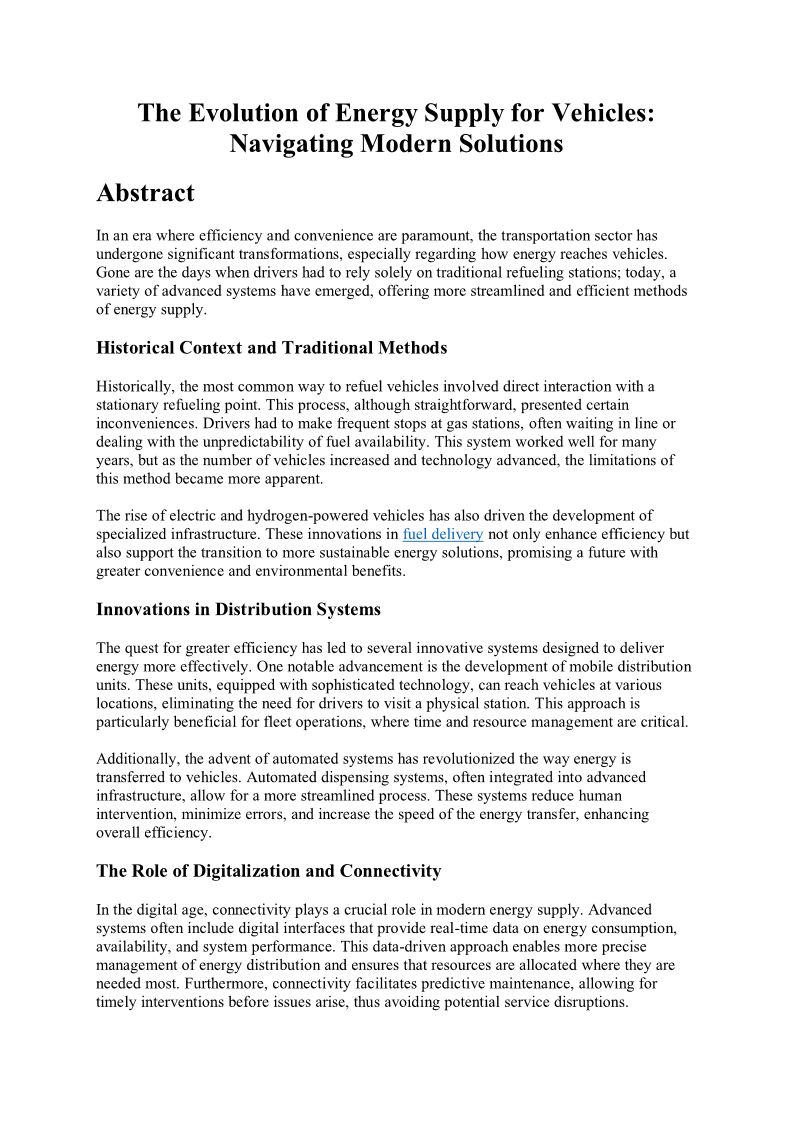 The Evolution of Energy Supply for Vehicles: Navigating Modern Solutions

Abstract

In an era where efficiency and convenience are paramount, the transportation sector has undergone significant transformations, especially regarding how energy reaches vehicles. Gone are the days when drivers had to rely solely on traditional refueling stations; today, a variety of advanced systems have emerged, offering more streamlined and efficient methods of energy supply.

Historical Context and Traditional Methods

Historically, the most common way to refuel vehicles involved direct interaction with a stationary refueling point. This process, although straightforward, presented certain inconveniences. Drivers had to make frequent stops at gas stations, often waiting in line or dealing with the unpredictability of fuel availability. This system worked well for many years, but as the number of vehicles increased and technology advanced, the limitations of this method became more apparent.

The rise of electric and hydrogen-powered vehicles has also driven the development of specialized infrastructure. These innovations in fuel delivery not only enhance efficiency but also support the transition to more sustainable energy solutions, promising a future with greater convenience and environmental benefits.

Innovations in Distribution Systems

The quest for greater efficiency has led to several innovative systems designed to deliver energy more effectively. One notable advancement is the development of mobile distribution units. These units, equipped with sophisticated technology, can reach vehicles at various locations, eliminating the need for drivers to visit a physical station. This approach is particularly beneficial for fleet operations, where time and resource management are critical.

Additionally, the advent of automated systems has revolutionized the way energy is transferred to vehicles. Automated dispensing systems, often integrated into advanced infrastructure, allow for a more streamlined process. These systems reduce human intervention, minimize errors, and increase the speed of the energy transfer, enhancing overall efficiency.

The Role of Digitalization and Connectivity

In the digital age, connectivity plays a crucial role in modern energy supply. Advanced systems often include digital interfaces that provide real-time data on energy consumption, availability, and system performance. This data-driven approach enables more precise management of energy distribution and ensures that resources are allocated where they are needed most. Furthermore, connectivity facilitates predictive maintenance, allowing for timely interventions before issues arise, thus avoiding potential service disruptions.